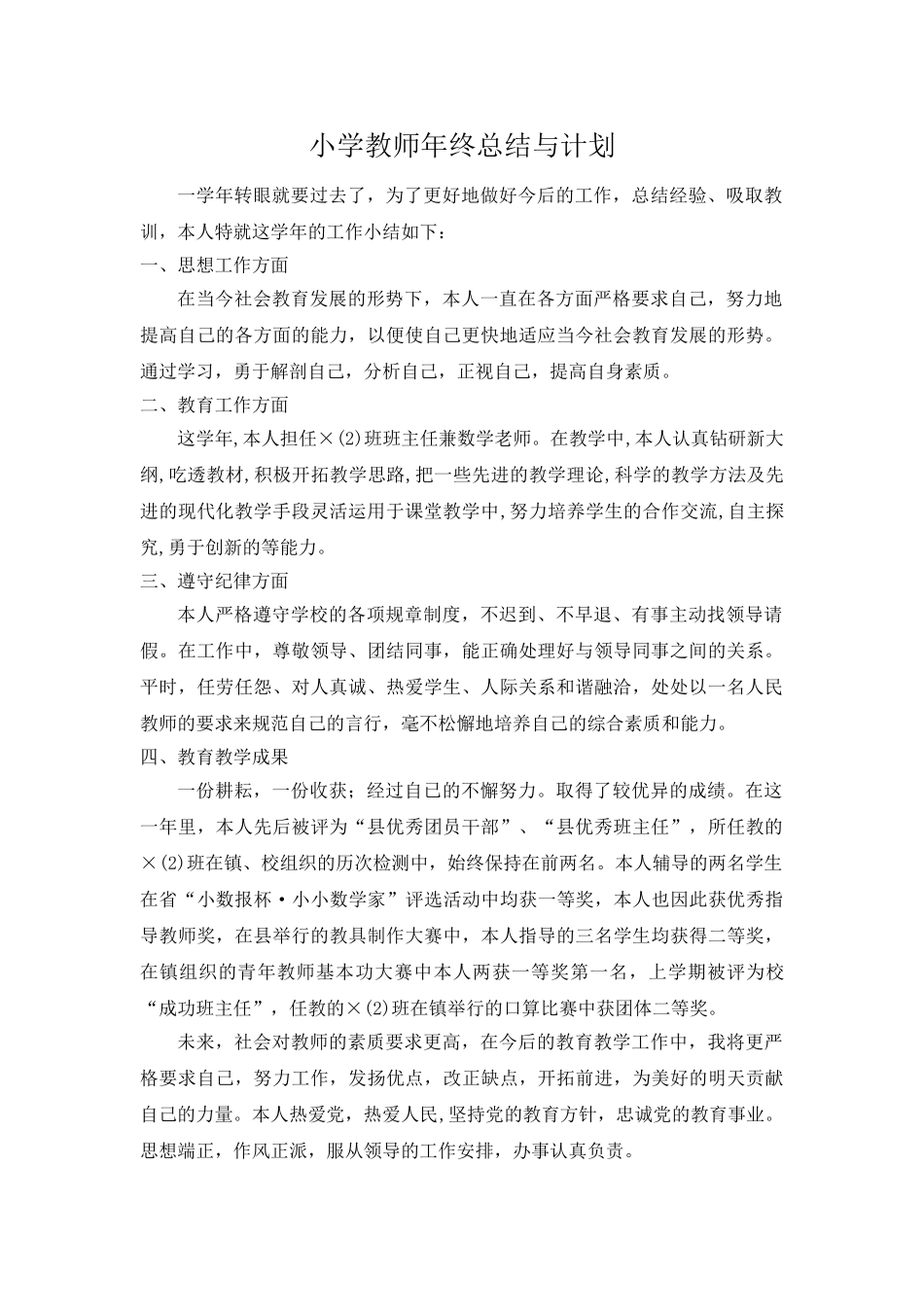 小学教师年终总结与计划

一学年转眼就要过去了，为了更好地做好今后的工作，总结经验、吸取教训，本人特就这学年的工作小结如下：

一、思想工作方面

在当今社会教育发展的形势下，本人一直在各方面严格要求自己，努力地提高自己的各方面的能力，以便使自己更快地适应当今社会教育发展的形势。通过学习，勇于解剖自己，分析自己，正视自己，提高自身素质。

二、教育工作方面

这学年,本人担任×(2)班班主任兼数学老师。在教学中,本人认真钻研新大纲,吃透教材,积极开拓教学思路,把一些先进的教学理论,科学的教学方法及先进的现代化教学手段灵活运用于课堂教学中,努力培养学生的合作交流,自主探究,勇于创新的等能力。

三、遵守纪律方面

本人严格遵守学校的各项规章制度，不迟到、不早退、有事主动找领导请假。在工作中，尊敬领导、团结同事，能正确处理好与领导同事之间的关系。平时，任劳任怨、对人真诚、热爱学生、人际关系和谐融洽，处处以一名人民教师的要求来规范自己的言行，毫不松懈地培养自己的综合素质和能力。

四、教育教学成果

一份耕耘，一份收获；经过自己的不懈努力。取得了较优异的成绩。在这一年里，本人先后被评为“县优秀团员干部”、“县优秀班主任”，所任教的×(2)班在镇、校组织的历次检测中，始终保持在前两名。本人辅导的两名学生在省“小数报杯·小小数学家”评选活动中均获一等奖，本人也因此获优秀指导教师奖，在县举行的教具制作大赛中，本人指导的三名学生均获得二等奖，在镇组织的青年教师基本功大赛中本人两获一等奖第一名，上学期被评为校“成功班主任”，任教的×(2)班在镇举行的口算比赛中获团体二等奖。

未来，社会对教师的素质要求更高，在今后的教育教学工作中，我将更严格要求自己，努力工作，发扬优点，改正缺点，开拓前进，为美好的明天贡献自己的力量。本人热爱党，热爱人民,坚持党的教育方针，忠诚党的教育事业。思想端正，作风正派，服从领导的工作安排，办事认真负责。